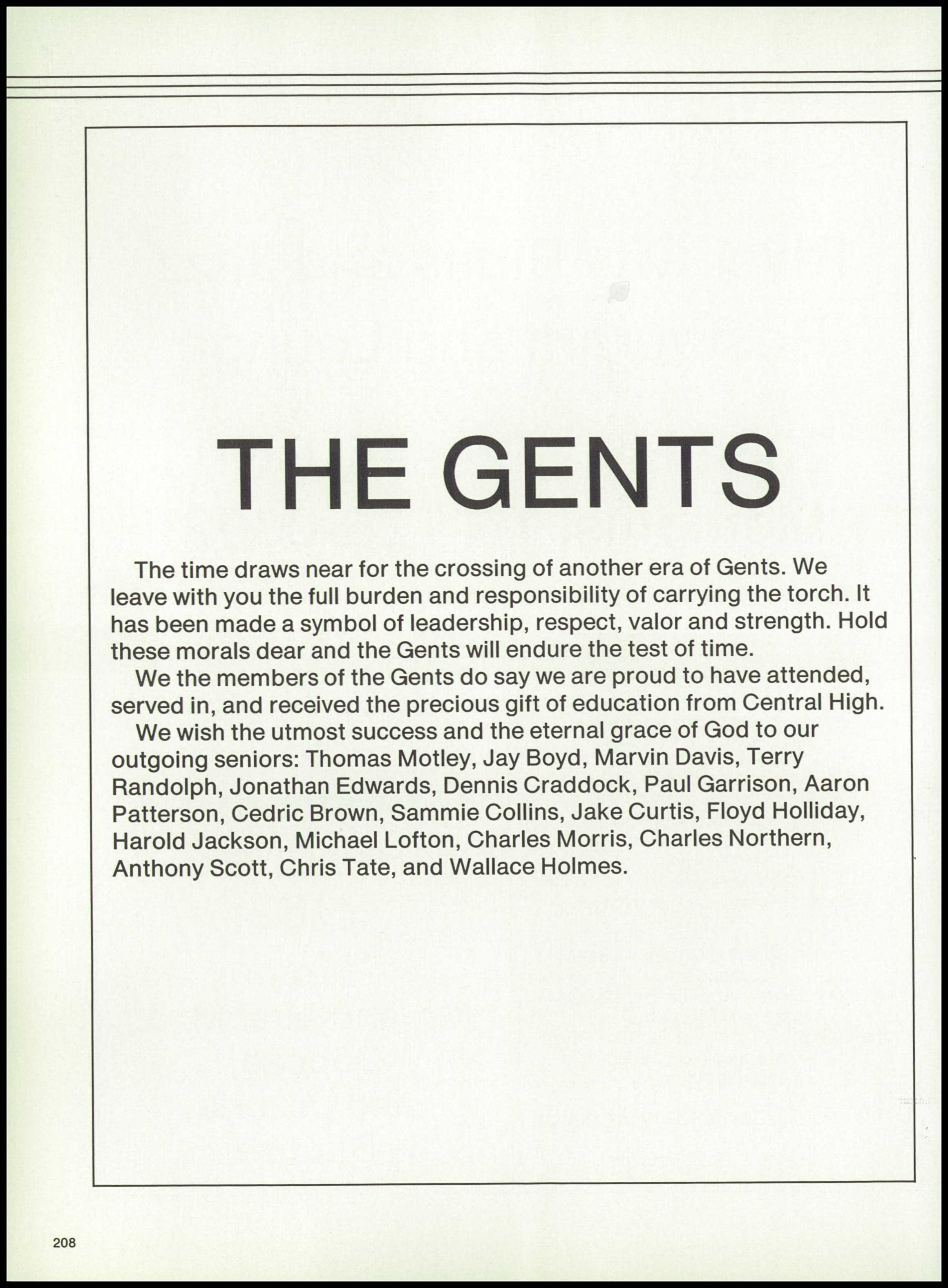 THE GENTS

The time draws near for the crossing of another era of Gents. We leave with you the full burden and responsibility of carrying the torch. It has been made a symbol of leadership, respect, valor and strength. Hold these morals dear and the Gents will endure the test of time.

We the members of the Gents do say we are proud to have attended, served in, and received the precious gift of education from Central High.

We wish the utmost success and the eternal grace of God to our outgoing seniors: Thomas Motley, Jay Boyd, Marvin Davis, Terry Randolph, Jonathan Edwards, Dennis Craddock, Paul Garrison, Aaron Patterson, Cedric Brown, Sammie Collins, Jake Curtis, Floyd Holliday, Harold Jackson, Michael Lofton, Charles Morris, Charles Northern, Anthony Scott, Chris Tate, and Wallace Holmes.

208